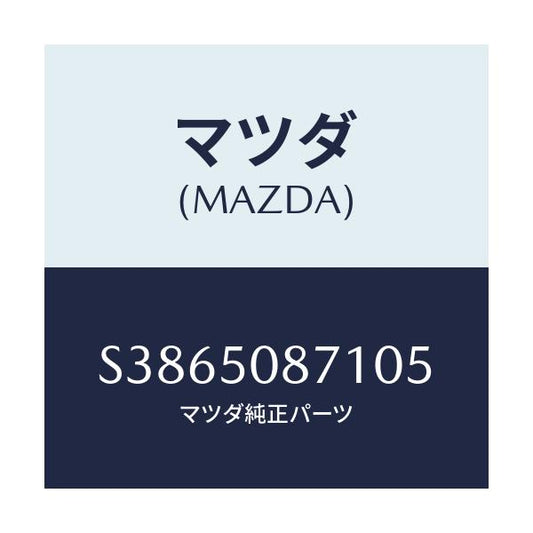 マツダ
(MAZDA)

S3865087105
マツダ純正パーツ